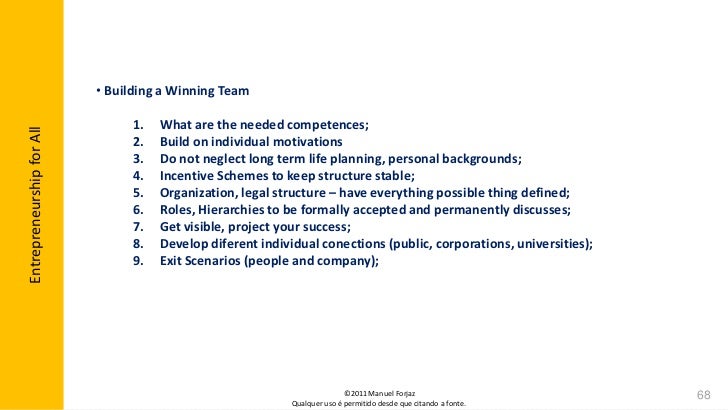 Entrepreneurship for All

• Building a Winning Team

1. What are the needed competences;
2. Build on individual motivations
3. Do not neglect long term life planning, personal backgrounds;
4. Incentive Schemes to keep structure stable;
5. Organization, legal structure – have everything possible thing defined;
6. Roles, Hierarchies to be formally accepted and permanently discusses;
7. Get visible, project your success;
8. Develop diferent individual conections (public, corporations, universities);
9. Exit Scenarios (people and company);

©2011 Manuel Forjaz
Qualquer uso é permitido desde que citando a fonte.

68